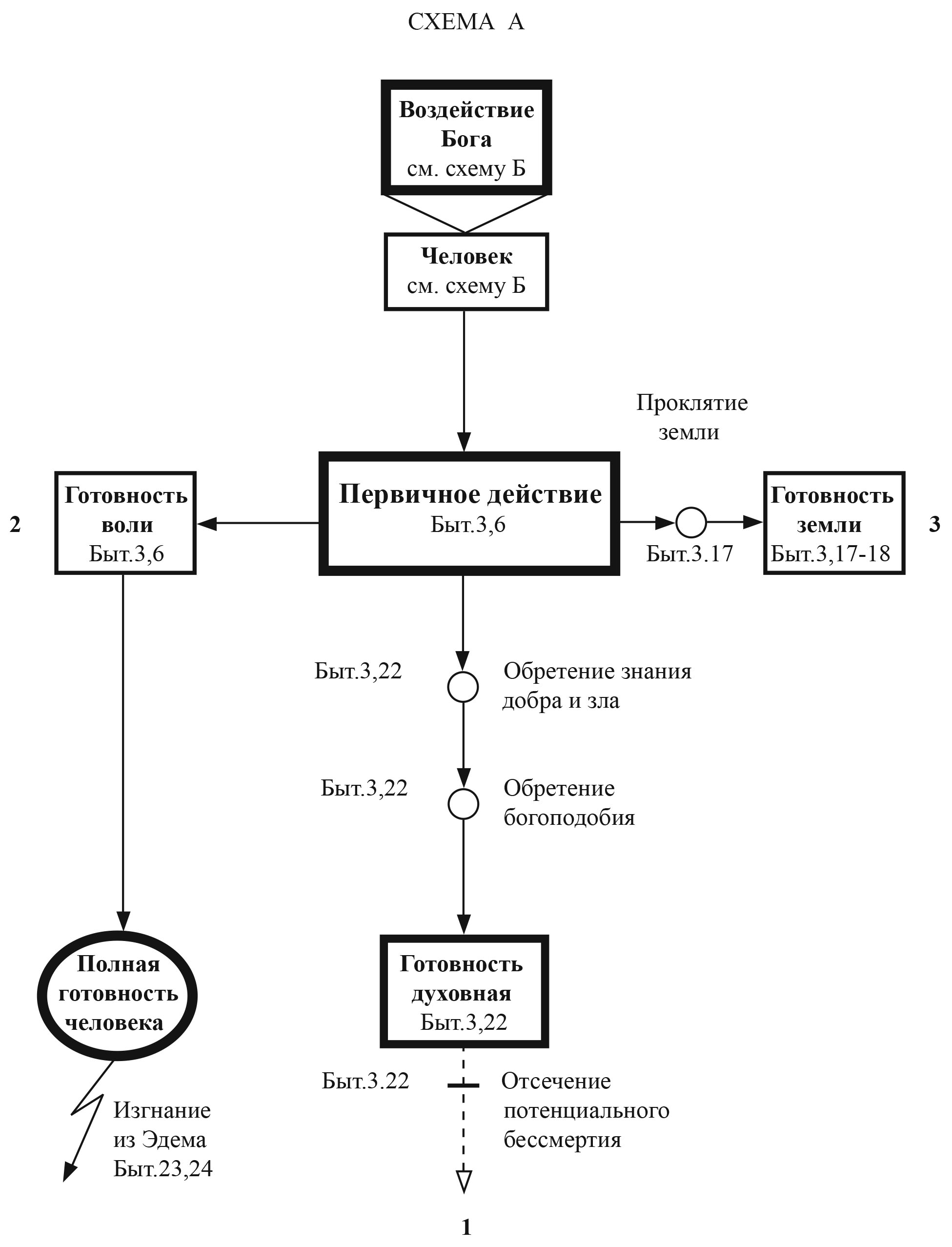 СХЕМА А

Воздействие Бога
см. схему Б

Человек
см. схему Б

Проклятие земли

2

Готовность воли
Быт.3,6

Первичное действие
Быт.3,6

Быт.3.17

Готовность земли
Быт.3,17-18

3

Быт.3,22

Обретение знания добра и зла

Быт.3,22

Обретение богоподобия

Полная готовность человека

Готовность духовная
Быт.3,22

Быт.3.22

Отсечение потенциального бессмертия

Изгнание из Эдема
Быт.23,24

1